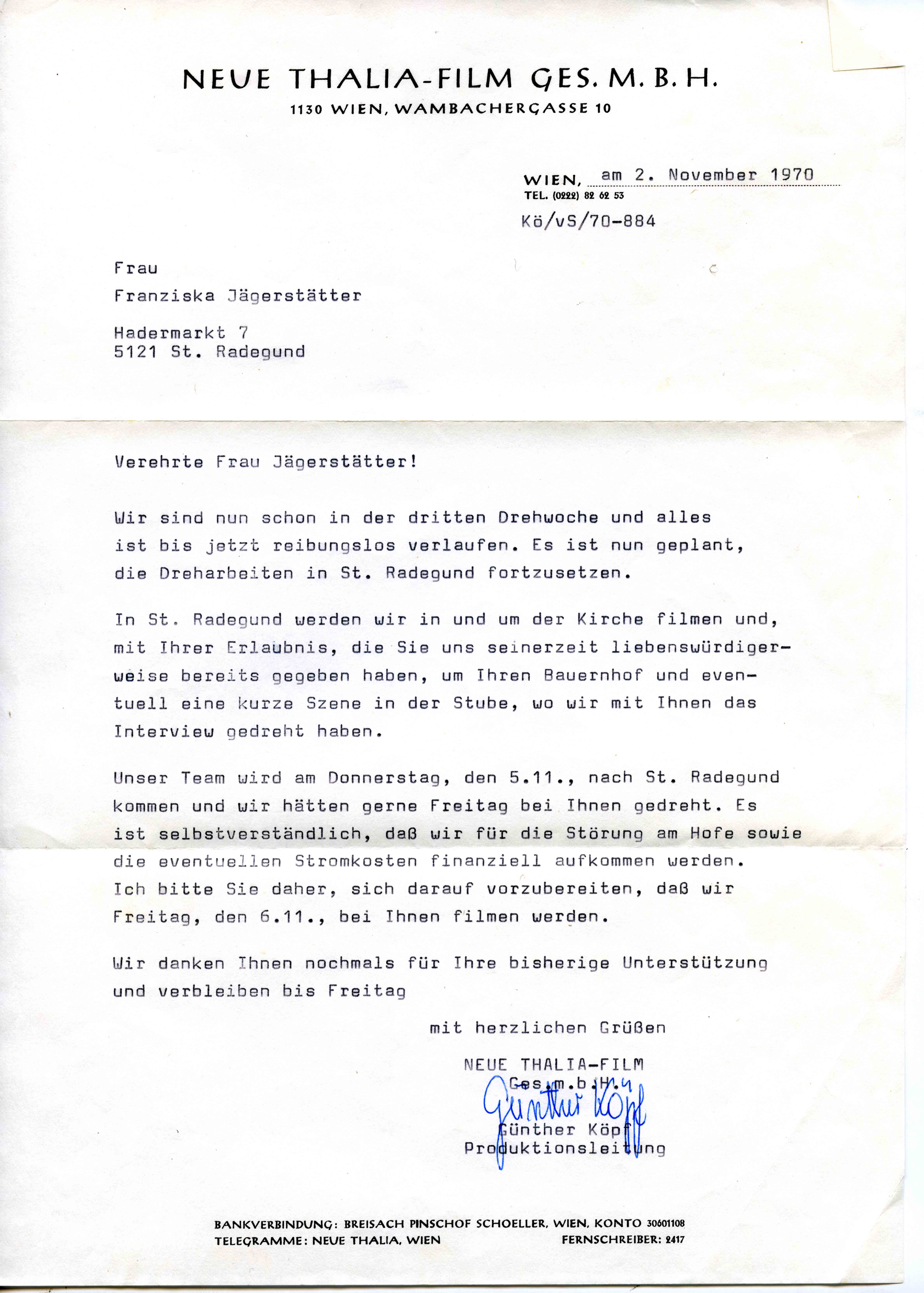 NEUE THALIA-FILM GES. M. B. H.
1130 WIEN, WAMBACHERGASSE 10

WIEN, am 2. November 1970
TEL. (0222) 82 62 53

Kö/vS/70-884

Frau
Franziska Jägerstätter

Hadermarkt 7
5121 St. Radegund

Verehrte Frau Jägerstätter!

Wir sind nun schon in der dritten Drehwoche und alles ist bis jetzt reibungslos verlaufen. Es ist nun geplant, die Dreharbeiten in St. Radegund fortzusetzen.

In St. Radegund werden wir in und um der Kirche filmen und, mit Ihrer Erlaubnis, die Sie uns seinerzeit liebenswürdigerweise bereits gegeben haben, um Ihren Bauernhof und eventuell eine kurze Szene in der Stube, wo wir mit Ihnen das Interview gedreht haben.

Unser Team wird am Donnerstag, den 5.11., nach St. Radegund kommen und wir hätten gerne Freitag bei Ihnen gedreht. Es ist selbstverständlich, daß wir für die Störung am Hofe sowie die eventuellen Stromkosten finanziell aufkommen werden. Ich bitte Sie daher, sich darauf vorzubereiten, daß wir Freitag, den 6.11., bei Ihnen filmen werden.

Wir danken Ihnen nochmals für Ihre bisherige Unterstützung und verbleiben bis Freitag

mit herzlichen Grüßen

NEUE THALIA-FILM
Ges.m.b.H.
Günther Köpf
Günther Köpf
Produktionsleitung

BANKVERBINDUNG: BREISACH PINSCHOF SCHOELLER, WIEN, KONTO 30601108
TELEGRAMME: NEUE THALIA, WIEN FERNSCHREIBER: 2417